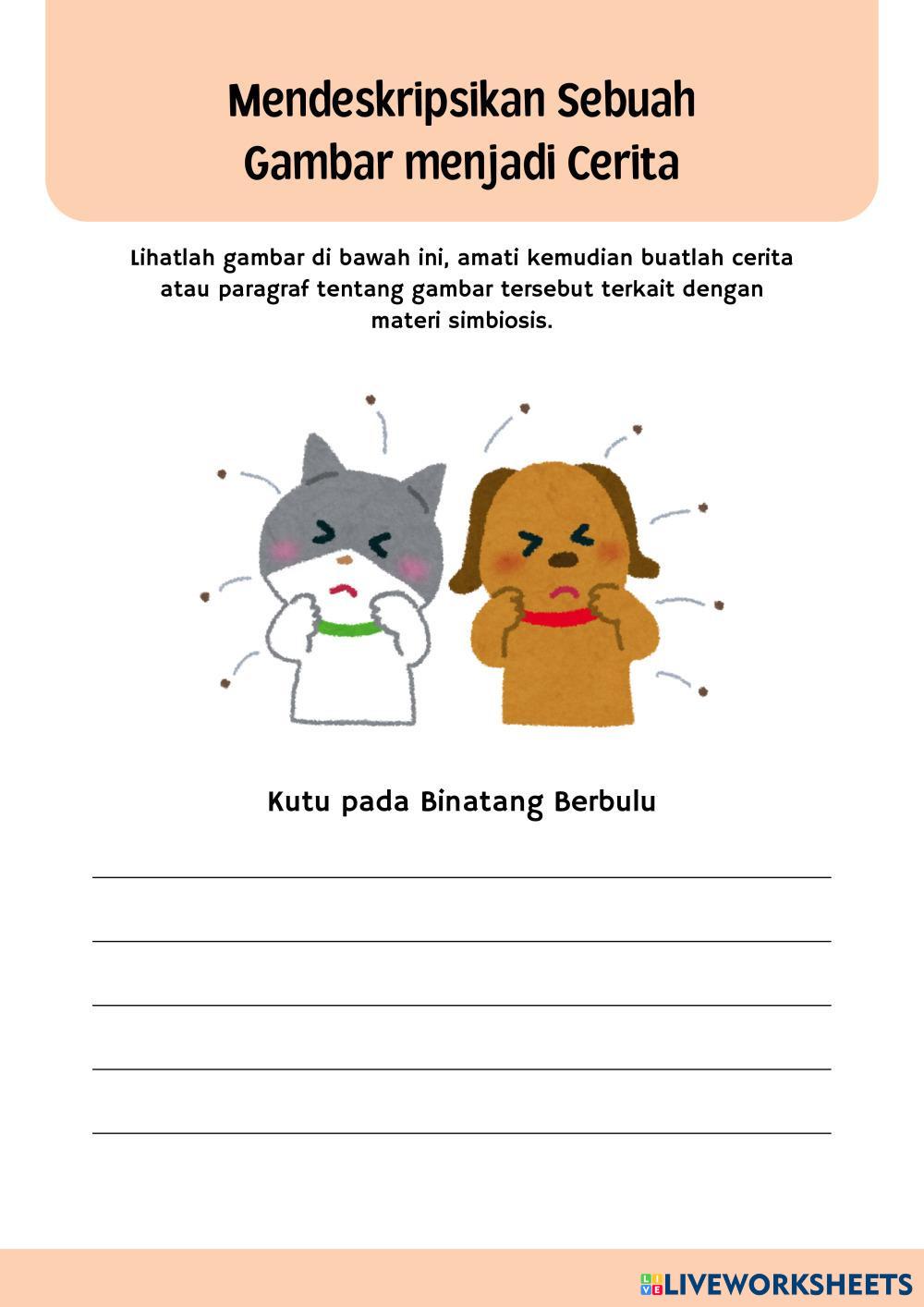 Mendeskripsikan Sebuah Gambar menjadi Cerita

Lihatlah gambar di bawah ini, amati kemudian buatlah cerita atau paragraf tentang gambar tersebut terkait dengan materi simbiosis.

Kutu pada Binatang Berbulu

LIVEWORKSHEETS